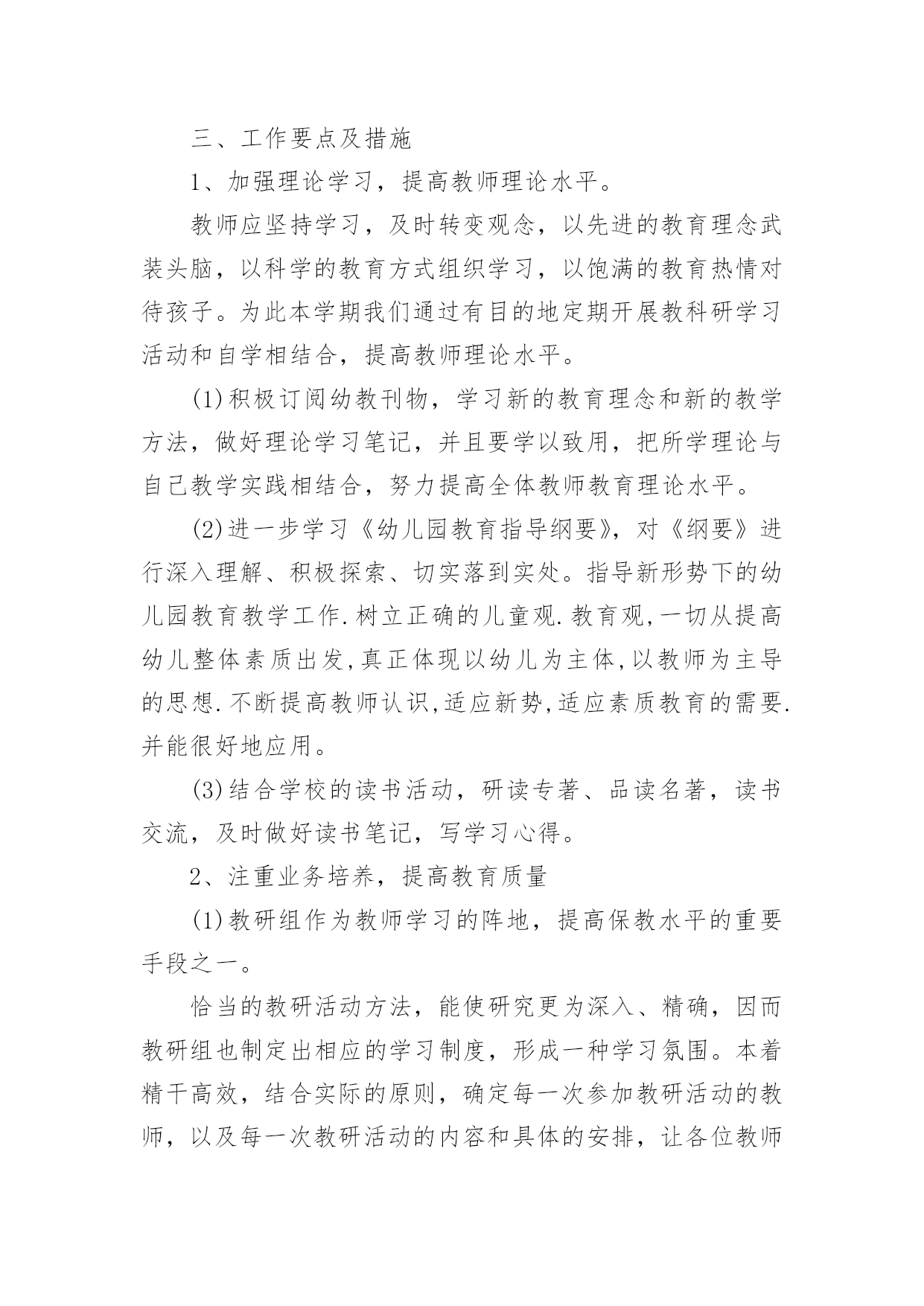 三、工作要点及措施

1、加强理论学习，提高教师理论水平。

教师应坚持学习，及时转变观念，以先进的教育理念武装头脑，以科学的教育方式组织学习，以饱满的教育热情对待孩子。为此本学期我们通过有目的地定期开展教科研学习活动和自学相结合，提高教师理论水平。

(1)积极订阅幼教刊物，学习新的教育理念和新的教学方法，做好理论学习笔记，并且要学以致用，把所学理论与自己教学实践相结合，努力提高全体教师教育理论水平。

(2)进一步学习《幼儿园教育指导纲要》，对《纲要》进行深入理解、积极探索、切实落到实处。指导新形势下的幼儿园教育教学工作.树立正确的儿童观.教育观,一切从提高幼儿整体素质出发,真正体现以幼儿为主体,以教师为主导的思想.不断提高教师认识,适应新势,适应素质教育的需要.并能很好地应用。

(3)结合学校的读书活动，研读专著、品读名著，读书交流，及时做好读书笔记，写学习心得。

2、注重业务培养，提高教育质量

(1)教研组作为教师学习的阵地，提高保教水平的重要手段之一。

恰当的教研活动方法，能使研究更为深入、精确，因而教研组也制定出相应的学习制度，形成一种学习氛围。本着精干高效，结合实际的原则，确定每一次参加教研活动的教师，以及每一次教研活动的内容和具体的安排，让各位教师